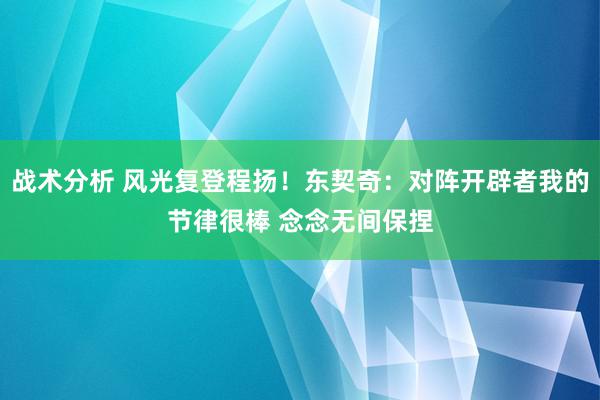 战术分析 风光复登程扬！东契奇：对阵开辟者我的节律很棒 念念无间保捏